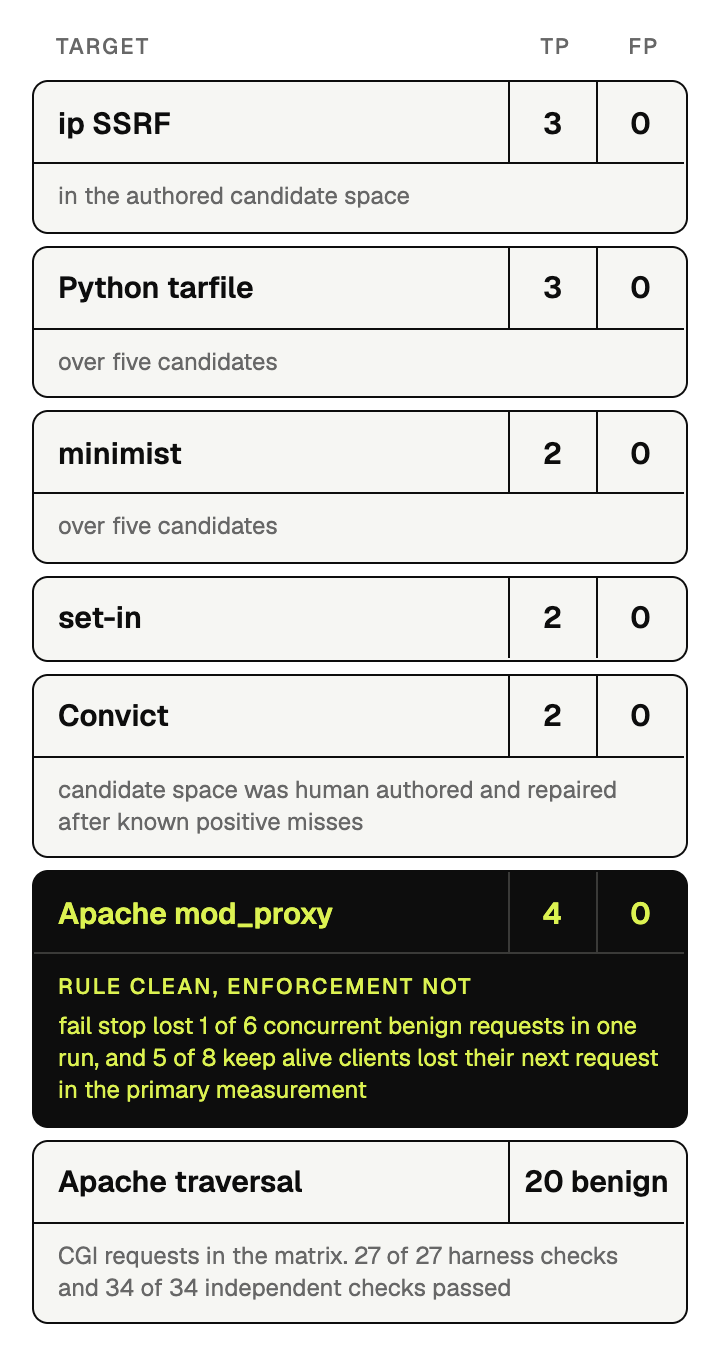 | TARGET | TP | FP |
|---|---|---|
| ip SSRF | 3 | 0 |
| in the authored candidate space | | |
| Python tarfile | 3 | 0 |
| over five candidates | | |
| minimist | 2 | 0 |
| over five candidates | | |
| set-in | 2 | 0 |
| Convict | 2 | 0 |
| candidate space was human authored and repaired after known positive misses | | |
| Apache mod_proxy | 4 | 0 |
| RULE CLEAN, ENFORCEMENT NOT fail stop lost 1 of 6 concurrent benign requests in one run, and 5 of 8 keep alive clients lost their next request in the primary measurement | | |
| Apache traversal | 20 benign | |
| CGI requests in the matrix. 27 of 27 harness checks and 34 of 34 independent checks passed | | |